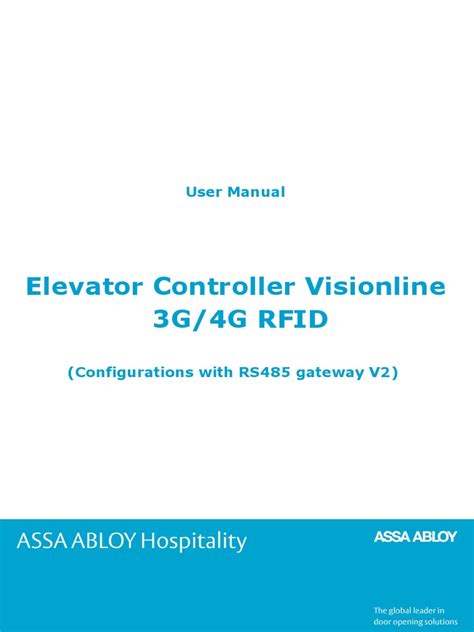 User Manual

Elevator Controller Visionline
3G/4G RFID

(Configurations with RS485 gateway V2)

ASSA ABLOY Hospitality

ASSA ABLOY

The global leader in
door opening solutions